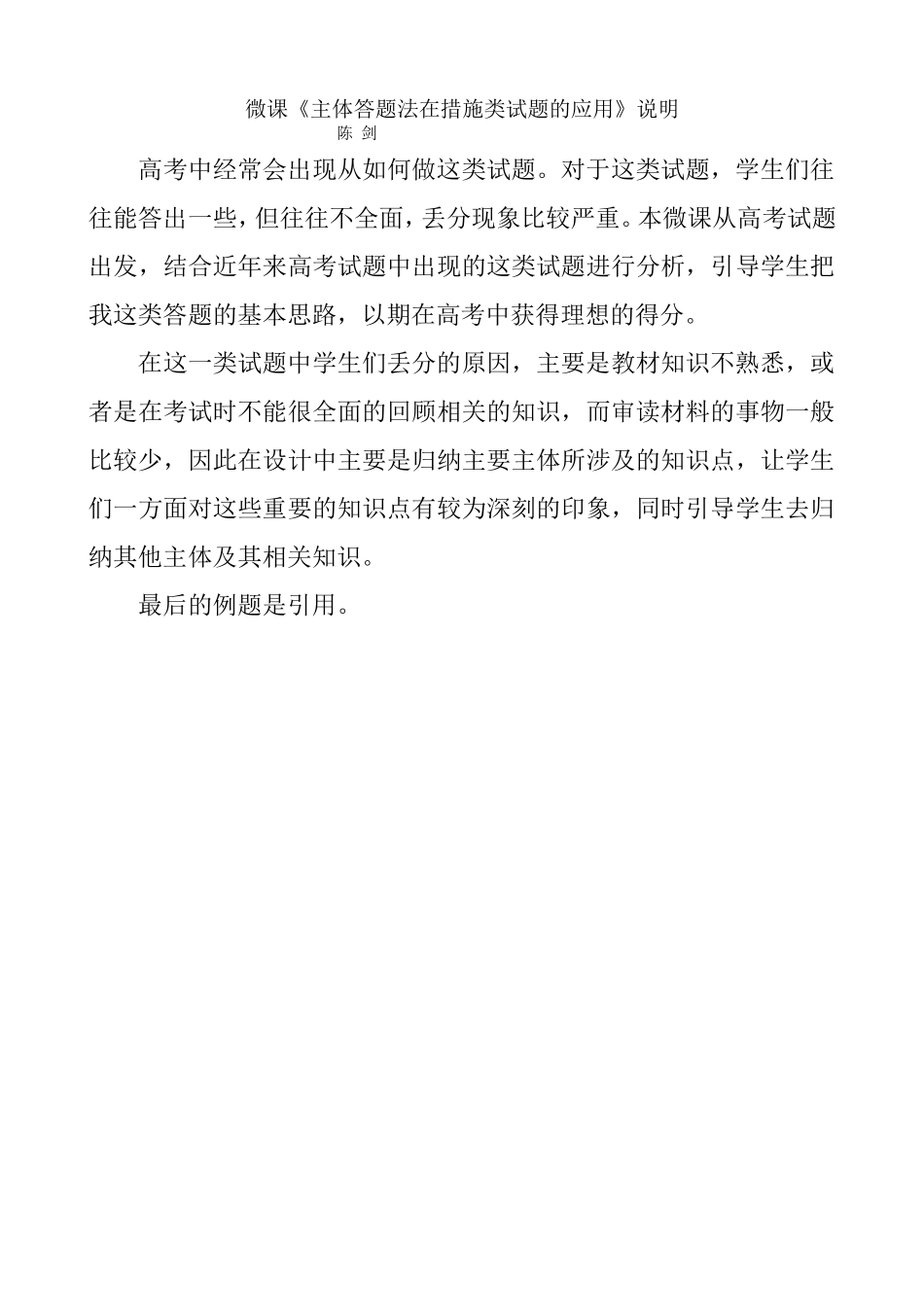 微课《主体答题法在措施类试题的应用》说明
陈 剑

高考中经常会出现从如何做这类试题。对于这类试题，学生们往往能答出一些，但往往不全面，丢分现象比较严重。本微课从高考试题出发，结合近年来高考试题中出现的这类试题进行分析，引导学生把我这类答题的基本思路，以期在高考中获得理想的得分。

在这一类试题中学生们丢分的原因，主要是教材知识不熟悉，或者是在考试时不能很全面的回顾相关的知识，而审读材料的事物一般比较少，因此在设计中主要是归纳主要主体所涉及的知识点，让学生们一方面对这些重要的知识点有较为深刻的印象，同时引导学生去归纳其他主体及其相关知识。

最后的例题是引用。